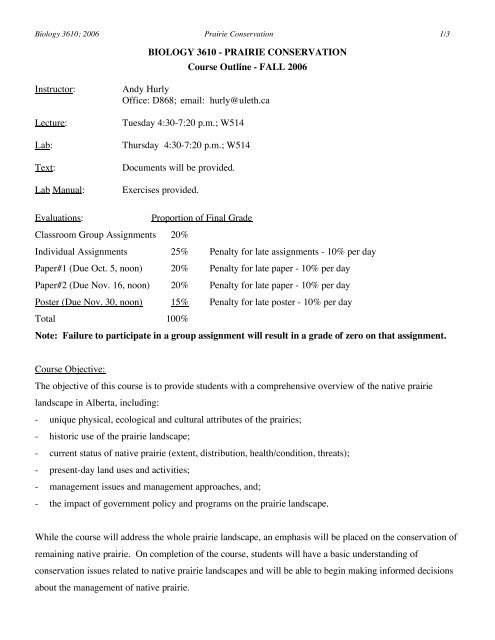 Biology 3610; 2006 Prairie Conservation 1/3

BIOLOGY 3610 - PRAIRIE CONSERVATION
Course Outline - FALL 2006

Instructor: Andy Hurly
Office: D868; email: hurly@uleth.ca

Lecture: Tuesday 4:30-7:20 p.m.; W514

Lab: Thursday 4:30-7:20 p.m.; W514

Text: Documents will be provided.

Lab Manual: Exercises provided.

| Evaluations: | Proportion of Final Grade | |
|---|---|---|
| Classroom Group Assignments | 20% | |
| Individual Assignments | 25% | Penalty for late assignments - 10% per day |
| Paper#1 (Due Oct. 5, noon) | 20% | Penalty for late paper - 10% per day |
| Paper#2 (Due Nov. 16, noon) | 20% | Penalty for late paper - 10% per day |
| Poster (Due Nov. 30, noon) | 15% | Penalty for late poster - 10% per day |
| Total | 100% | |

Note: Failure to participate in a group assignment will result in a grade of zero on that assignment.

Course Objective:
The objective of this course is to provide students with a comprehensive overview of the native prairie landscape in Alberta, including:
- unique physical, ecological and cultural attributes of the prairies;
- historic use of the prairie landscape;
- current status of native prairie (extent, distribution, health/condition, threats);
- present-day land uses and activities;
- management issues and management approaches, and;
- the impact of government policy and programs on the prairie landscape.

While the course will address the whole prairie landscape, an emphasis will be placed on the conservation of remaining native prairie. On completion of the course, students will have a basic understanding of conservation issues related to native prairie landscapes and will be able to begin making informed decisions about the management of native prairie.